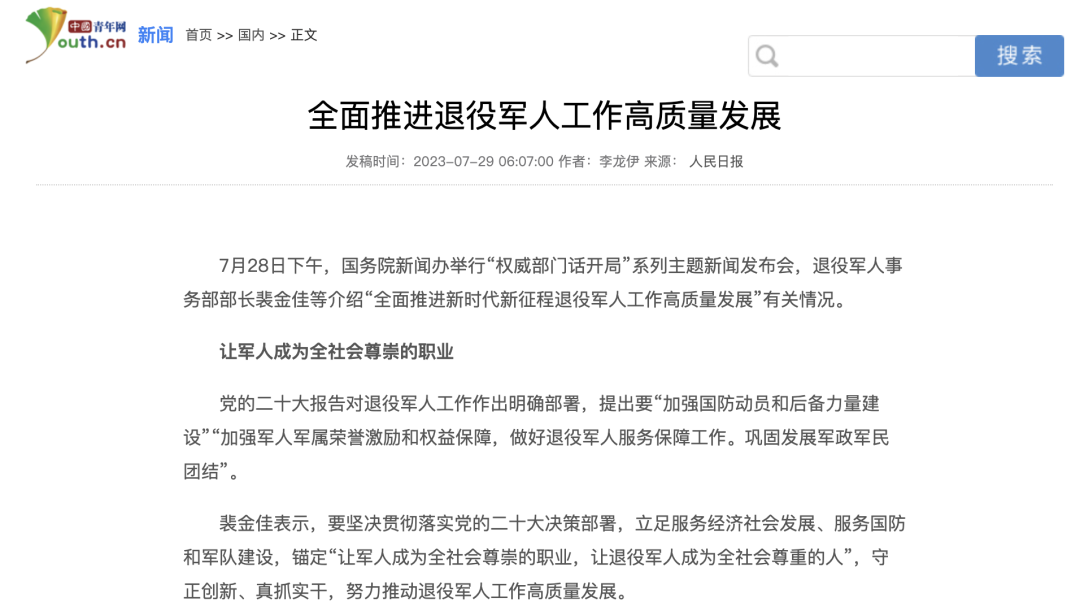 中国青年网 outh.cn 新闻 首页 >> 国内 >> 正文

搜索

全面推进退役军人工作高质量发展

发稿时间：2023-07-29 06:07:00 作者：李龙伊 来源： 人民日报

7月28日下午，国务院新闻办举行“权威部门话开局”系列主题新闻发布会，退役军人事务部部长裴金佳等介绍“全面推进新时代新征程退役军人工作高质量发展”有关情况。

让军人成为全社会尊崇的职业

党的二十大报告对退役军人工作作出明确部署，提出要“加强国防动员和后备力量建设”“加强军人军属荣誉激励和权益保障，做好退役军人服务保障工作。巩固发展军政军民团结”。

裴金佳表示，要坚决贯彻落实党的二十大决策部署，立足服务经济社会发展、服务国防和军队建设，锚定“让军人成为全社会尊崇的职业，让退役军人成为全社会尊重的人”，守正创新、真抓实干，努力推动退役军人工作高质量发展。